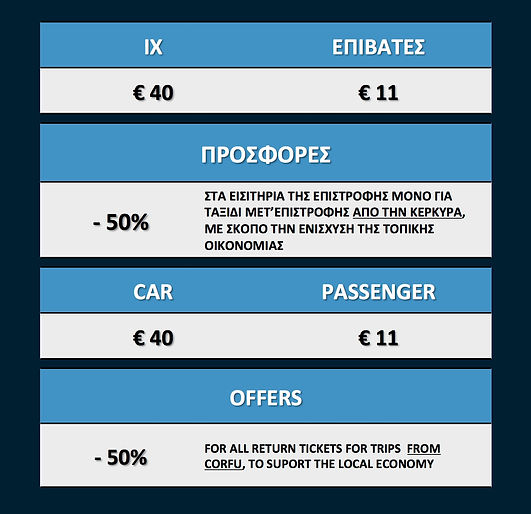 | IX | ΕΠΙΒΑΤΕΣ |
|---|---|
| € 40 | € 11 |

ΠΡΟΣΦΟΡΕΣ

| - 50% | ΣΤΑ ΕΙΣΙΤΗΡΙΑ ΤΗΣ ΕΠΙΣΤΡΟΦΗΣ ΜΟΝΟ ΓΙΑ ΤΑΞΙΔΙ ΜΕΤ'ΕΠΙΣΤΡΟΦΗΣ ΑΠΟ ΤΗΝ ΚΕΡΚΥΡΑ, ΜΕ ΣΚΟΠΟ ΤΗΝ ΕΝΙΣΧΥΣΗ ΤΗΣ ΤΟΠΙΚΗΣ ΟΙΚΟΝΟΜΙΑΣ |
|---|---|

| CAR | PASSENGER |
|---|---|
| € 40 | € 11 |

OFFERS

| - 50% | FOR ALL RETURN TICKETS FOR TRIPS FROM CORFU, TO SUPORT THE LOCAL ECONOMY |
|---|---|